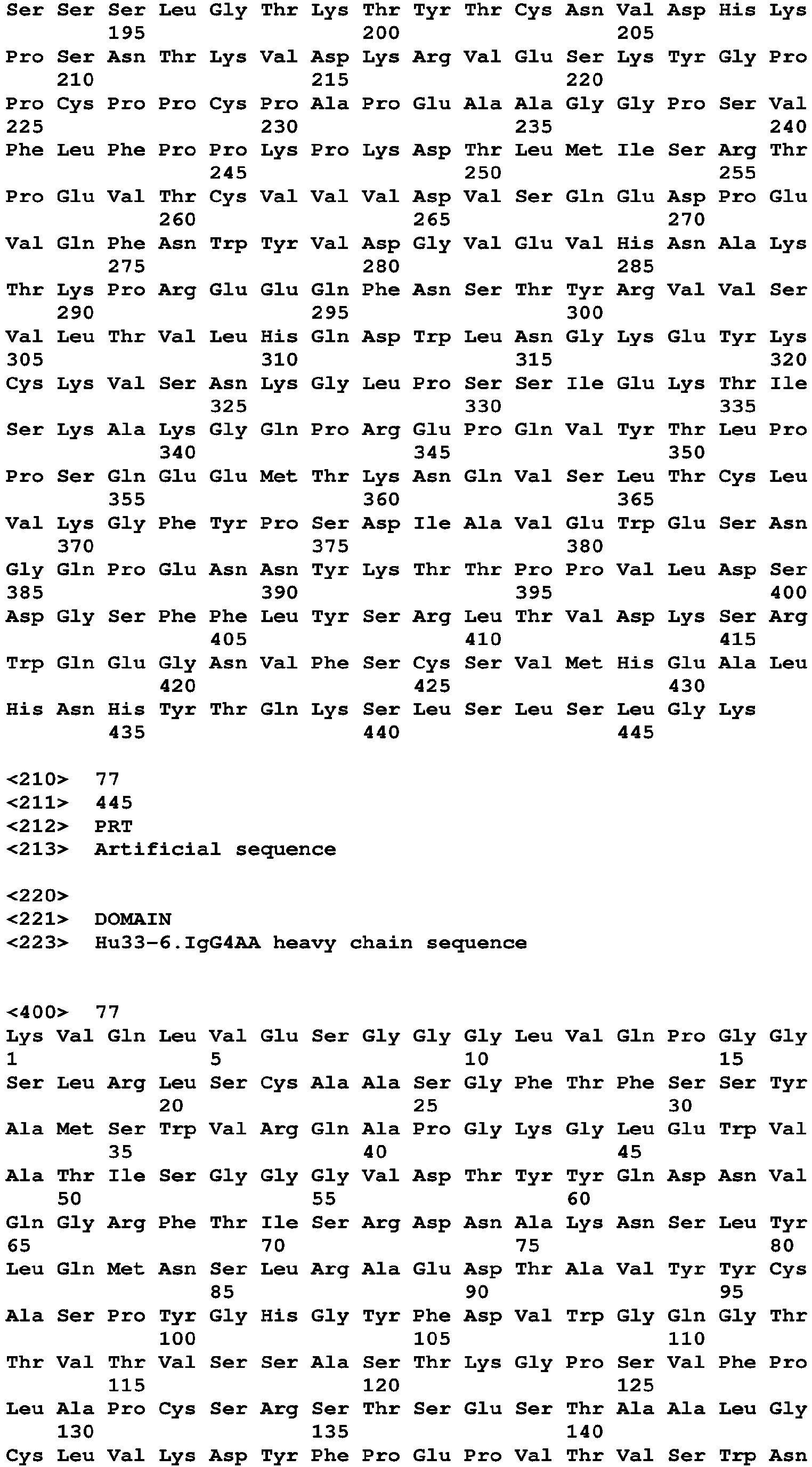 Ser Ser Ser Leu Gly Thr Lys Thr Tyr Thr Cys Asn Val Asp His Lys
195 200 205
Pro Ser Asn Thr Lys Val Asp Lys Arg Val Glu Ser Lys Tyr Gly Pro
210 215 220
Pro Cys Pro Pro Cys Pro Ala Pro Glu Ala Ala Gly Gly Pro Ser Val
225 230 235 240
Phe Leu Phe Pro Pro Lys Pro Lys Asp Thr Leu Met Ile Ser Arg Thr
245 250 255
Pro Glu Val Thr Cys Val Val Val Asp Val Ser Gln Glu Asp Pro Glu
260 265 270
Val Gln Phe Asn Trp Tyr Val Asp Gly Val Glu Val His Asn Ala Lys
275 280 285
Thr Lys Pro Arg Glu Glu Gln Phe Asn Ser Thr Tyr Arg Val Val Ser
290 295 300
Val Leu Thr Val Leu His Gln Asp Trp Leu Asn Gly Lys Glu Tyr Lys
305 310 315 320
Cys Lys Val Ser Asn Lys Gly Leu Pro Ser Ser Ile Glu Lys Thr Ile
325 330 335
Ser Lys Ala Lys Gly Gln Pro Arg Glu Pro Gln Val Tyr Thr Leu Pro
340 345 350
Pro Ser Gln Glu Glu Met Thr Lys Asn Gln Val Ser Leu Thr Cys Leu
355 360 365
Val Lys Gly Phe Tyr Pro Ser Asp Ile Ala Val Glu Trp Glu Ser Asn
370 375 380
Gly Gln Pro Glu Asn Asn Tyr Lys Thr Thr Pro Pro Val Leu Asp Ser
385 390 395 400
Asp Gly Ser Phe Phe Leu Tyr Ser Arg Leu Thr Val Asp Lys Ser Arg
405 410 415
Trp Gln Glu Gly Asn Val Phe Ser Cys Ser Val Met His Glu Ala Leu
420 425 430
His Asn His Tyr Thr Gln Lys Ser Leu Ser Leu Ser Leu Gly Lys
435 440 445

<210> 77
<211> 445
<212> PRT
<213> Artificial sequence

<220>
<221> DOMAIN
<223> Hu33-6.IgG4AA heavy chain sequence

<400> 77
Lys Val Gln Leu Val Glu Ser Gly Gly Gly Leu Val Gln Pro Gly Gly
1 5 10 15
Ser Leu Arg Leu Ser Cys Ala Ala Ser Gly Phe Thr Phe Ser Ser Tyr
20 25 30
Ala Met Ser Trp Val Arg Gln Ala Pro Gly Lys Gly Leu Glu Trp Val
35 40 45
Ala Thr Ile Ser Gly Gly Gly Val Asp Thr Tyr Tyr Gln Asp Asn Val
50 55 60
Gln Gly Arg Phe Thr Ile Ser Arg Asp Asn Ala Lys Asn Ser Leu Tyr
65 70 75 80
Leu Gln Met Asn Ser Leu Arg Ala Glu Asp Thr Ala Val Tyr Tyr Cys
85 90 95
Ala Ser Pro Tyr Gly His Gly Tyr Phe Asp Val Trp Gly Gln Gly Thr
100 105 110
Thr Val Thr Val Ser Ser Ala Ser Thr Lys Gly Pro Ser Val Phe Pro
115 120 125
Leu Ala Pro Cys Ser Arg Ser Thr Ser Glu Ser Thr Ala Ala Leu Gly
130 135 140
Cys Leu Val Lys Asp Tyr Phe Pro Glu Pro Val Thr Val Ser Trp Asn